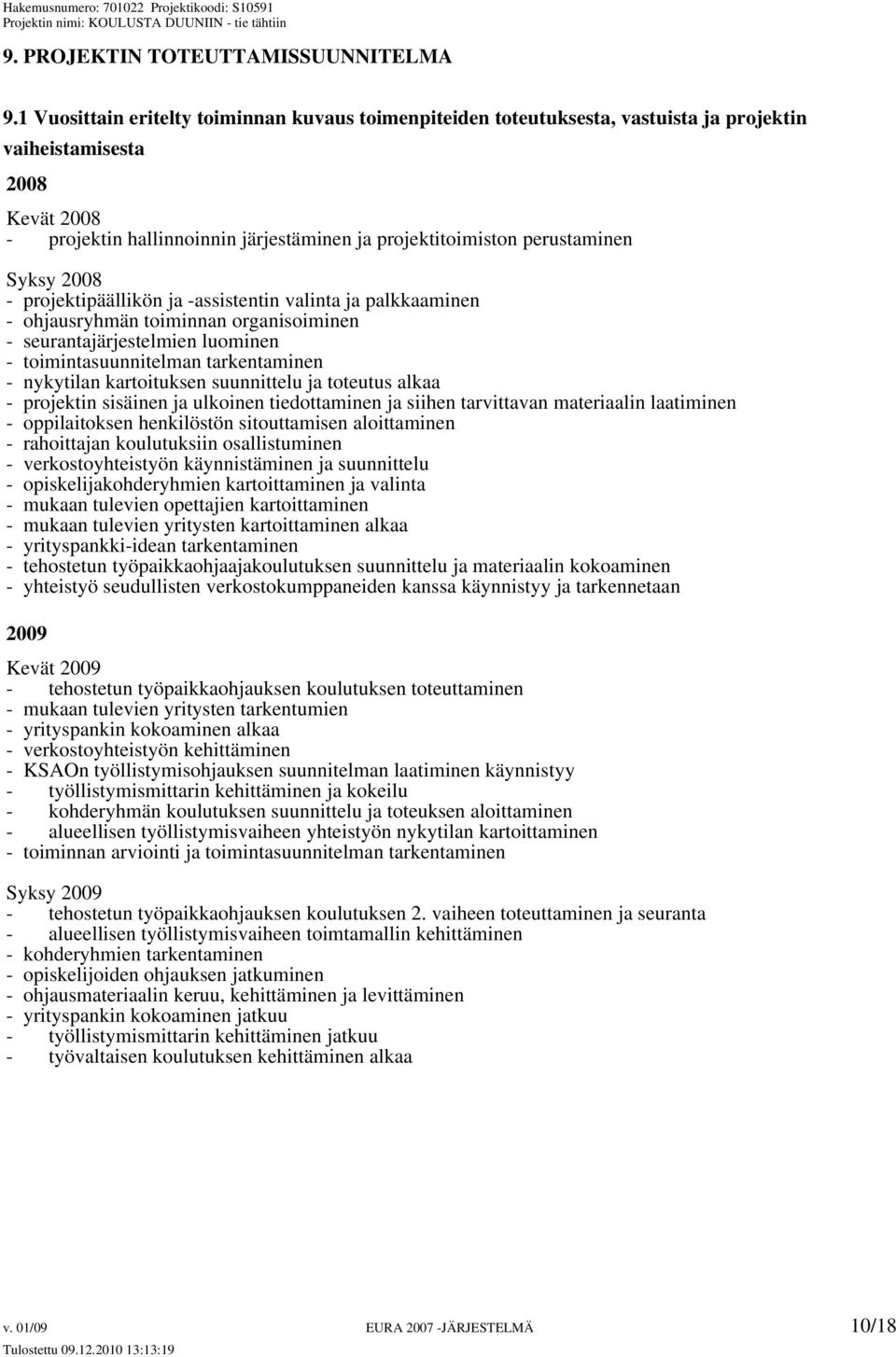 Hakemusnumero: 701022 Projektikoodi: S10591
Projektin nimi: KOULUSTA DUUNIIN - tie tähtiin

9. PROJEKTIN TOTEUTTAMISSUUNNITELMA

9.1 Vuosittain eritelty toiminnan kuvaus toimenpiteiden toteutuksesta, vastuista ja projektin vaiheistamisesta

2008

Kevät 2008
- projektin hallinnoinnin järjestäminen ja projektitoimiston perustaminen

Syksy 2008
- projektipäällikön ja -assistentin valinta ja palkkaaminen
- ohjausryhmän toiminnan organisoiminen
- seurantajärjestelmien luominen
- toimintasuunnitelman tarkentaminen
- nykytilan kartoituksen suunnittelu ja toteutus alkaa
- projektin sisäinen ja ulkoinen tiedottaminen ja siihen tarvittavan materiaalin laatiminen
- oppilaitoksen henkilöstön sitouttamisen aloittaminen
- rahoittajan koulutuksiin osallistuminen
- verkostoyhteistyön käynnistäminen ja suunnittelu
- opiskelijakohderyhmien kartoittaminen ja valinta
- mukaan tulevien opettajien kartoittaminen
- mukaan tulevien yritysten kartoittaminen alkaa
- yrityspankki-idean tarkentaminen
- tehostetun työpaikkaohjaajakoulutuksen suunnittelu ja materiaalin kokoaminen
- yhteistyö seudullisten verkostokumppaneiden kanssa käynnistyy ja tarkennetaan

2009

Kevät 2009
- tehostetun työpaikkaohjauksen koulutuksen toteuttaminen
- mukaan tulevien yritysten tarkentumien
- yrityspankin kokoaminen alkaa
- verkostoyhteistyön kehittäminen
- KSAOn työllistymisohjauksen suunnitelman laatiminen käynnistyy
- työllistymismittarin kehittäminen ja kokeilu
- kohderyhmän koulutuksen suunnittelu ja toteuksen aloittaminen
- alueellisen työllistymisvaiheen yhteistyön nykytilan kartoittaminen
- toiminnan arviointi ja toimintasuunnitelman tarkentaminen

Syksy 2009
- tehostetun työpaikkaohjauksen koulutuksen 2. vaiheen toteuttaminen ja seuranta
- alueellisen työllistymisvaiheen toimtamallin kehittäminen
- kohderyhmien tarkentaminen
- opiskelijoiden ohjauksen jatkuminen
- ohjausmateriaalin keruu, kehittäminen ja levittäminen
- yrityspankin kokoaminen jatkuu
- työllistymismittarin kehittäminen jatkuu
- työvaltaisen koulutuksen kehittäminen alkaa

v. 01/09 EURA 2007 -JÄRJESTELMÄ 10/18
Tulostettu 09.12.2010 13:13:19